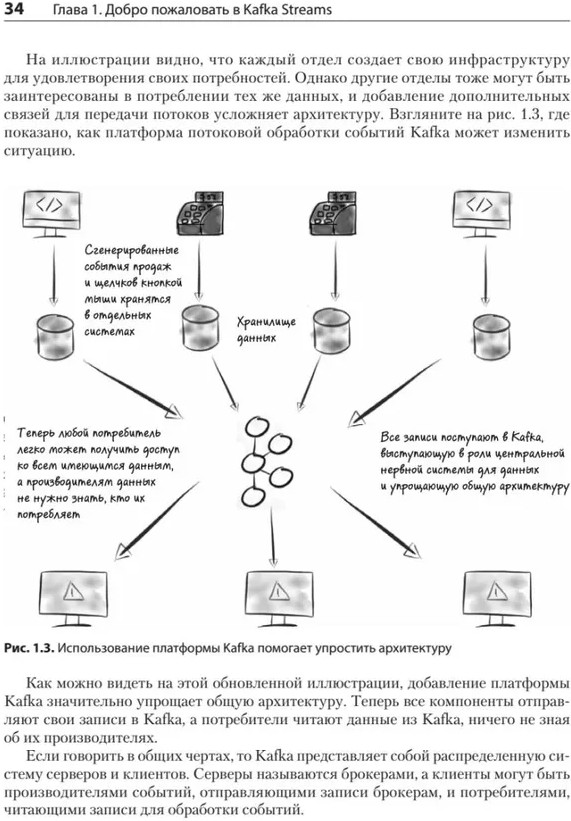 34 Глава 1. Добро пожаловать в Kafka Streams

На иллюстрации видно, что каждый отдел создает свою инфраструктуру для удовлетворения своих потребностей. Однако другие отделы тоже могут быть заинтересованы в потреблении тех же данных, и добавление дополнительных связей для передачи потоков усложняет архитектуру. Взгляните на рис. 1.3, где показано, как платформа потоковой обработки событий Kafka может изменить ситуацию.

</>

</>

Сгенерированные события продаж и щелчков кнопкой мыши хранятся в отдельных системах

Хранилище данных

Теперь любой потребитель легко может получить доступ ко всем имеющимся данным, а производителям данных не нужно знать, кто их потребляет

Все записи поступают в Kafka, выступающую в роли центральной нервной системы для данных и упрощающую общую архитектуру

Рис. 1.3. Использование платформы Kafka помогает упростить архитектуру

Как можно видеть на этой обновленной иллюстрации, добавление платформы Kafka значительно упрощает общую архитектуру. Теперь все компоненты отправляют свои записи в Kafka, а потребители читают данные из Kafka, ничего не зная об их производителях.

Если говорить в общих чертах, то Kafka представляет собой распределенную систему серверов и клиентов. Серверы называются брокерами, а клиенты могут быть производителями событий, отправляющими записи брокерам, и потребителями, читающими записи для обработки событий.